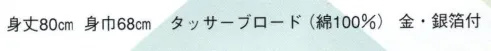 身丈80㎝ 身巾68㎝ タッサーブロード（綿100％） 金・銀箔付